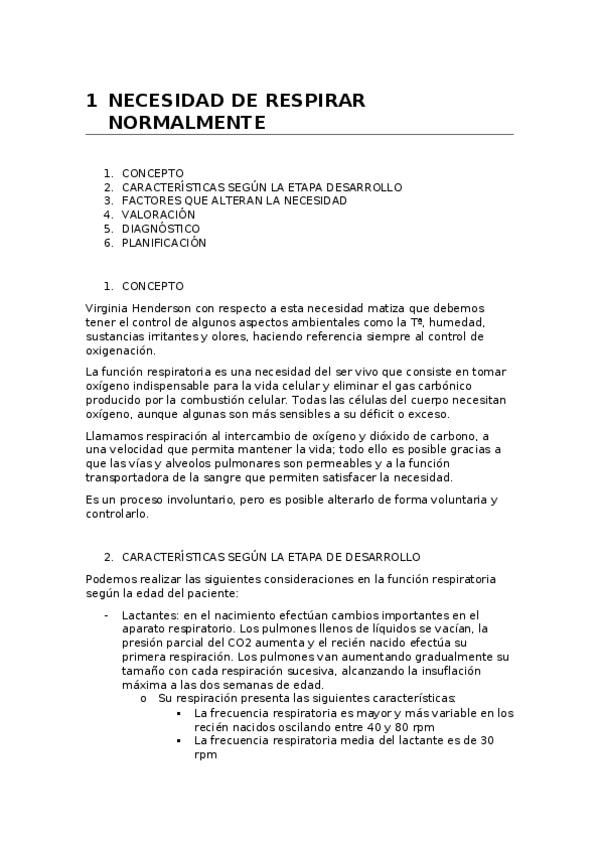 1 NECESIDAD DE RESPIRAR NORMALMENTE

1. CONCEPTO
2. CARACTERÍSTICAS SEGÚN LA ETAPA DESARROLLO
3. FACTORES QUE ALTERAN LA NECESIDAD
4. VALORACIÓN
5. DIAGNÓSTICO
6. PLANIFICACIÓN

1. CONCEPTO

Virginia Henderson con respecto a esta necesidad matiza que debemos tener el control de algunos aspectos ambientales como la Tª, humedad, sustancias irritantes y olores, haciendo referencia siempre al control de oxigenación.

La función respiratoria es una necesidad del ser vivo que consiste en tomar oxígeno indispensable para la vida celular y eliminar el gas carbónico producido por la combustión celular. Todas las células del cuerpo necesitan oxígeno, aunque algunas son más sensibles a su déficit o exceso.

Llamamos respiración al intercambio de oxígeno y dióxido de carbono, a una velocidad que permita mantener la vida; todo ello es posible gracias a que las vías y alveolos pulmonares son permeables y a la función transportadora de la sangre que permiten satisfacer la necesidad.

Es un proceso involuntario, pero es posible alterarlo de forma voluntaria y controlarlo.

2. CARACTERÍSTICAS SEGÚN LA ETAPA DE DESARROLLO

Podemos realizar las siguientes consideraciones en la función respiratoria según la edad del paciente:

- Lactantes: en el nacimiento efectúan cambios importantes en el aparato respiratorio. Los pulmones llenos de líquidos se vacían, la presión parcial del CO2 aumenta y el recién nacido efectúa su primera respiración. Los pulmones van aumentando gradualmente su tamaño con cada respiración sucesiva, alcanzando la insuflación máxima a las dos semanas de edad.
  o Su respiración presenta las siguientes características:
    ▪ La frecuencia respiratoria es mayor y más variable en los recién nacidos oscilando entre 40 y 80 rpm
    ▪ La frecuencia respiratoria media del lactante es de 30 rpm